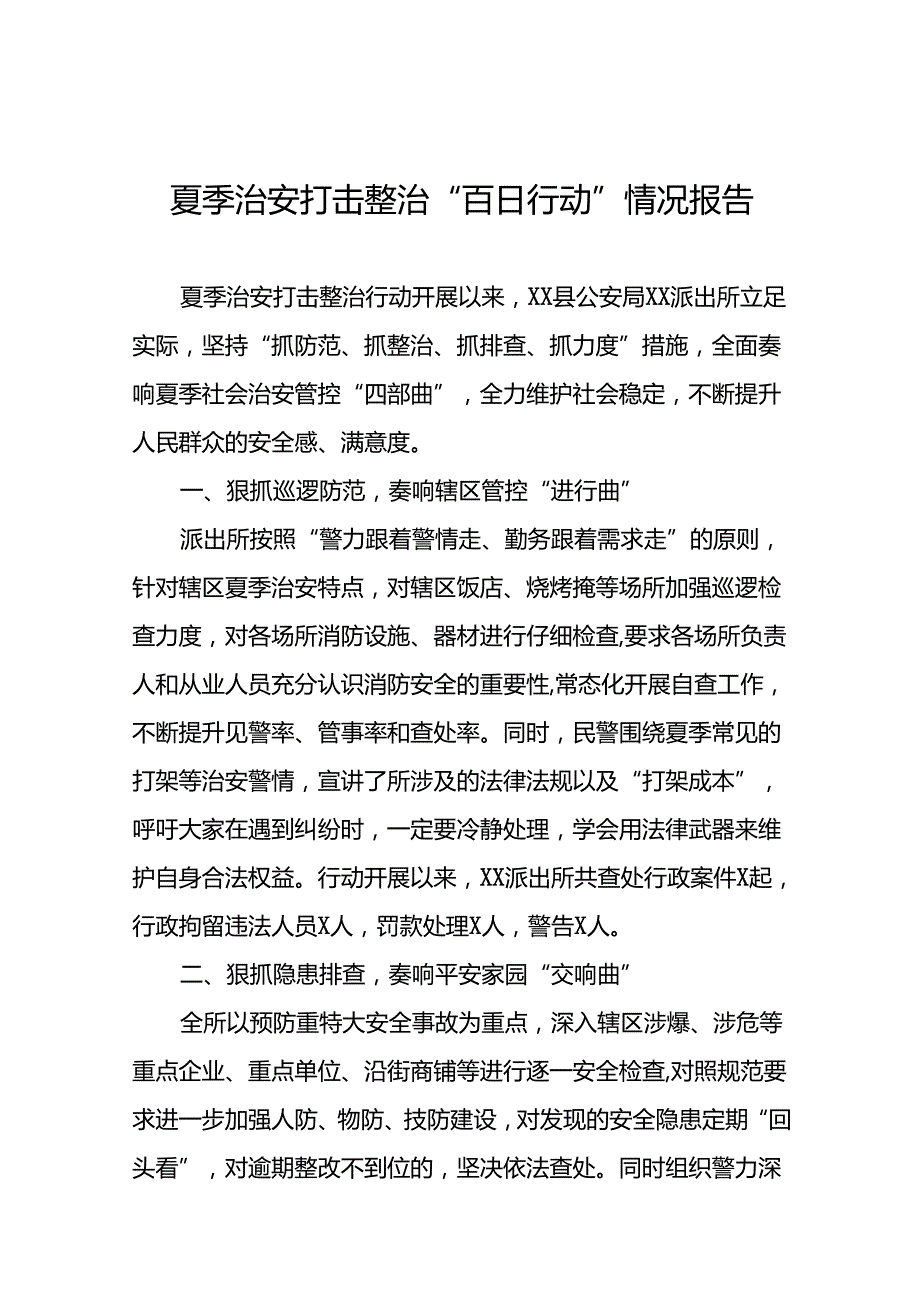 夏季治安打击整治“百日行动”情况报告

夏季治安打击整治行动开展以来，XX县公安局XX派出所立足实际，坚持“抓防范、抓整治、抓排查、抓力度”措施，全面奏响夏季社会治安管控“四部曲”，全力维护社会稳定，不断提升人民群众的安全感、满意度。

一、狠抓巡逻防范，奏响辖区管控“进行曲”

派出所按照“警力跟着警情走、勤务跟着需求走”的原则，针对辖区夏季治安特点，对辖区饭店、烧烤掩等场所加强巡逻检查力度，对各场所消防设施、器材进行仔细检查,要求各场所负责人和从业人员充分认识消防安全的重要性,常态化开展自查工作，不断提升见警率、管事率和查处率。同时，民警围绕夏季常见的打架等治安警情，宣讲了所涉及的法律法规以及“打架成本”，呼吁大家在遇到纠纷时，一定要冷静处理，学会用法律武器来维护自身合法权益。行动开展以来，XX派出所共查处行政案件X起，行政拘留违法人员X人，罚款处理X人，警告X人。

二、狠抓隐患排查，奏响平安家园“交响曲”

全所以预防重特大安全事故为重点，深入辖区涉爆、涉危等重点企业、重点单位、沿街商铺等进行逐一安全检查,对照规范要求进一步加强人防、物防、技防建设，对发现的安全隐患定期“回头看”，对逾期整改不到位的，坚决依法查处。同时组织警力深